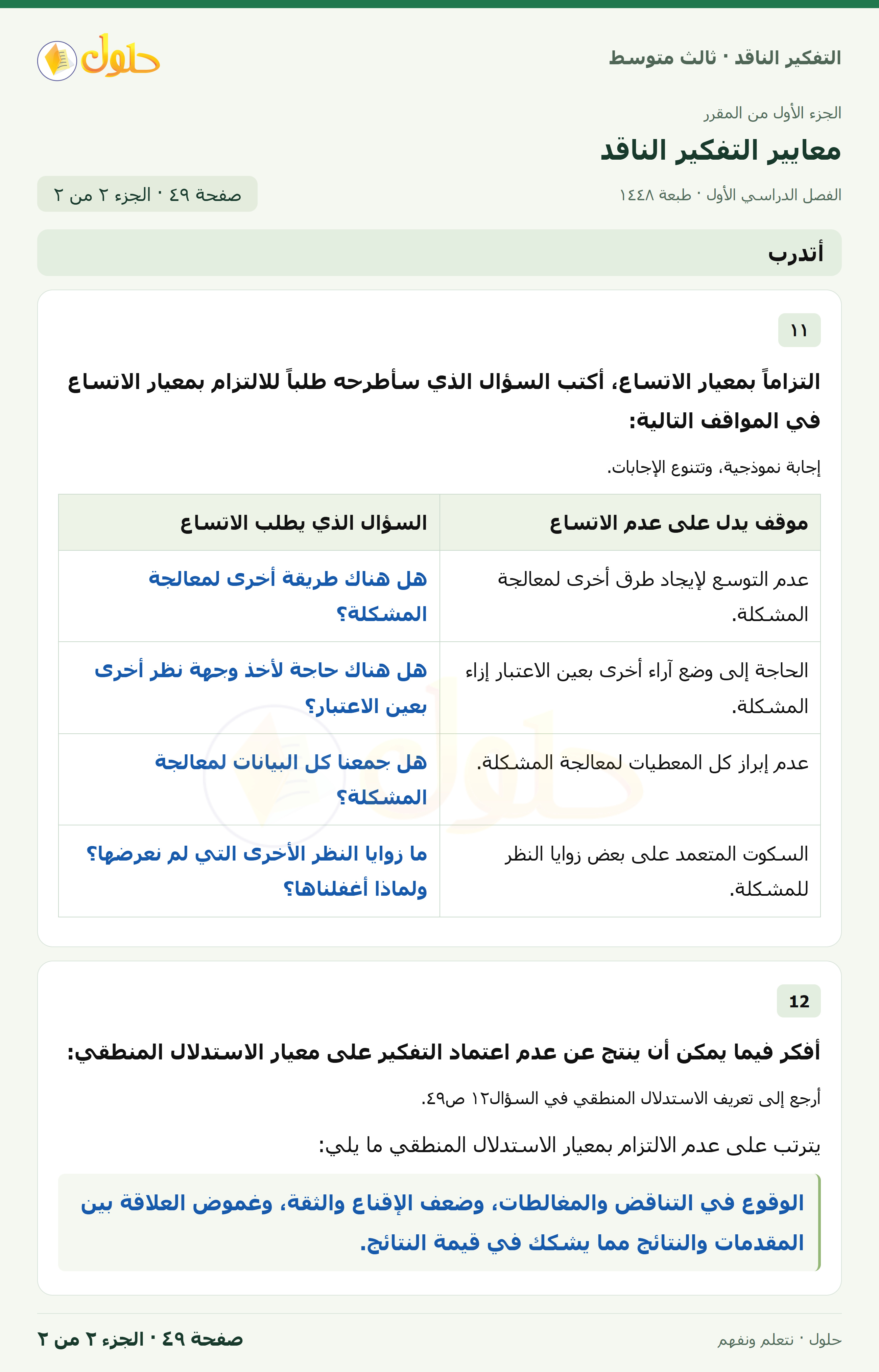 التفكير الناقد · ثالث متوسط

حلول

الجزء الأول من المقرر

معايير التفكير الناقد

الفصل الدراسي الأول · طبعة ١٤٤٨

صفحة ٤٩ · الجزء ٢ من ٢

أتدرب

١١

التزاماً بمعيار الاتساع، أكتب السؤال الذي سأطرحه طلباً للالتزام بمعيار الاتساع في المواقف التالية:

إجابة نموذجية، وتتنوع الإجابات.

| موقف يدل على عدم الاتساع | السؤال الذي يطلب الاتساع |
|---|---|
| عدم التوسع لإيجاد طرق أخرى لمعالجة المشكلة. | هل هناك طريقة أخرى لمعالجة المشكلة؟ |
| الحاجة إلى وضع آراء أخرى بعين الاعتبار إزاء المشكلة. | هل هناك حاجة لأخذ وجهة نظر أخرى بعين الاعتبار؟ |
| عدم إبراز كل المعطيات لمعالجة المشكلة. | هل جمعنا كل البيانات لمعالجة المشكلة؟ |
| السكوت المتعمد على بعض زوايا النظر للمشكلة. | ما زوايا النظر الأخرى التي لم نعرضها؟ ولماذا أغفلناها؟ |

12

أفكر فيما يمكن أن ينتج عن عدم اعتماد التفكير على معيار الاستدلال المنطقي:

أرجع إلى تعريف الاستدلال المنطقي في السؤال١٢ ص٤٩.

يترتب على عدم الالتزام بمعيار الاستدلال المنطقي ما يلي:

الوقوع في التناقض والمغالطات، وضعف الإقناع والثقة، وغموض العلاقة بين المقدمات والنتائج مما يشكك في قيمة النتائج.

حلول · نتعلم ونفهم

صفحة ٤٩ · الجزء ٢ من ٢